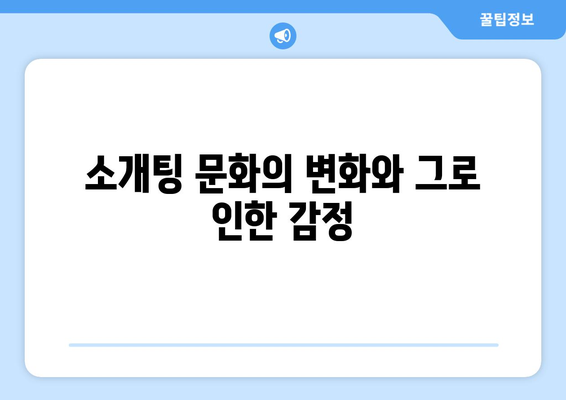 꿀팁정보

소개팅 문화의 변화와 그로 인한 감정